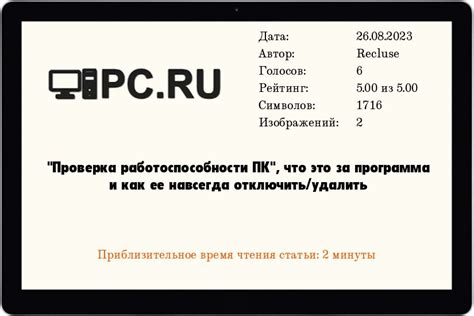 PC.RU

| Дата: | 26.08.2023 |
|---|---|
| Автор: | Recluse |
| Голосов: | 6 |
| Рейтинг: | 5.00 из 5.00 |
| Символов: | 1716 |
| Изображений: | 2 |

"Проверка работоспособности ПК", что это за программа и как ее навсегда отключить/удалить

Приблизительное время чтения статьи: 2 минуты